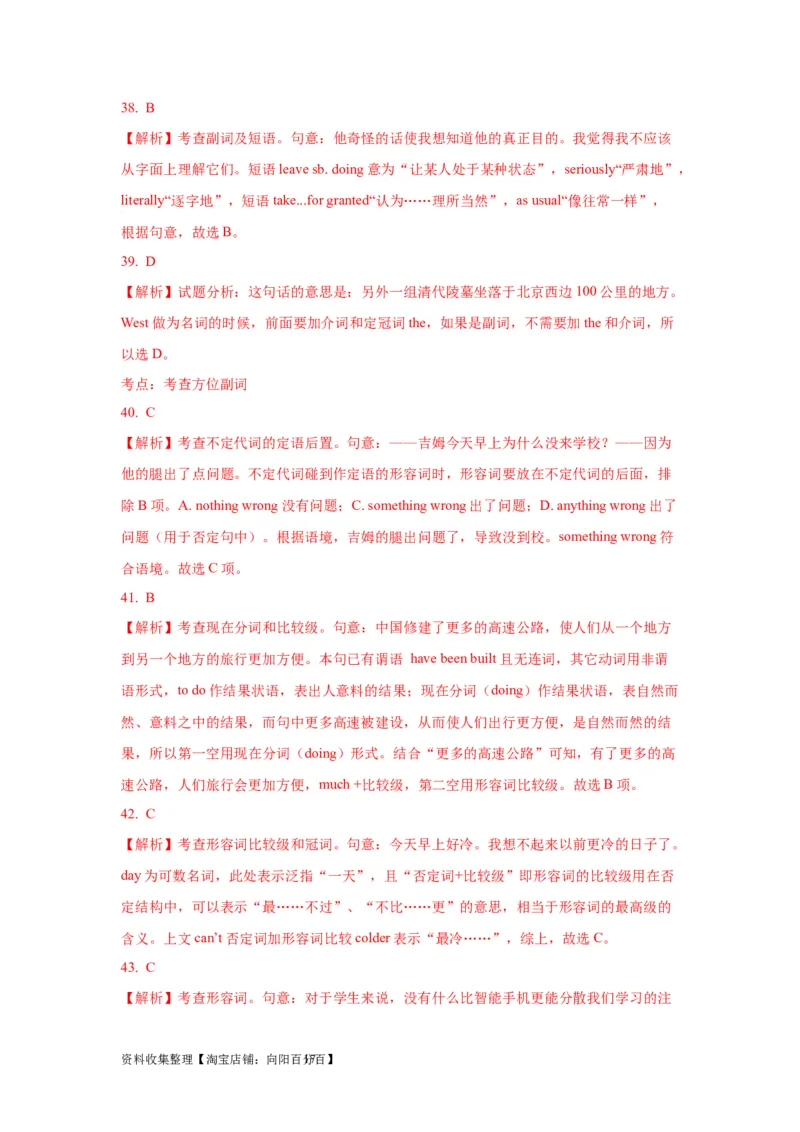 38. B

【解析】考查副词及短语。句意：他奇怪的话使我想知道他的真正目的。我觉得我不应该从字面上理解它们。短语 leave sb. doing 意为“让某人处于某种状态”，seriously“严肃地”，literally“逐字地”，短语 take...for granted“认为……理所当然”，as usual“像往常一样”，根据句意，故选 B。

39. D

【解析】试题分析：这句话的意思是：另外一组清代陵墓坐落于北京西边 100 公里的地方。West 做为名词的时候，前面要加介词和定冠词 the，如果是副词，不需要加 the 和介词，所以选 D。

考点：考查方位副词

40. C

【解析】考查不定代词的定语后置。句意：——吉姆今天早上为什么没来学校？——因为他的腿出了点问题。不定代词碰到作定语的形容词时，形容词要放在不定代词的后面，排除 B 项。A. nothing wrong 没有问题；C. something wrong 出了问题；D. anything wrong 出了问题（用于否定句中）。根据语境，吉姆的腿出问题了，导致没到校。something wrong 符合语境。故选 C 项。

41. B

【解析】考查现在分词和比较级。句意：中国修建了更多的高速公路，使人们从一个地方到另一个地方的旅行更加方便。本句已有谓语 have been built 且无连词，其它动词用非谓语形式，to do 作结果状语，表出人意料的结果；现在分词（doing）作结果状语，表自然而然、意料之中的结果，而句中更多高速被建设，从而使人们出行更方便，是自然而然的结果，所以第一空用现在分词（doing）形式。结合“更多的高速公路”可知，有了更多的高速公路，人们旅行会更加方便，much +比较级，第二空用形容词比较级。故选 B 项。

42. C

【解析】考查形容词比较级和冠词。句意：今天早上好冷。我想不起来以前更冷的日子了。day 为可数名词，此处表示泛指“一天”，且“否定词+比较级”即形容词的比较级用在否定结构中，可以表示“最……不过”、“不比……更”的意思，相当于形容词的最高级的含义。上文 can't 否定词加形容词比较 colder 表示“最冷……”，综上，故选 C。

43. C

【解析】考查形容词。句意：对于学生来说，没有什么比智能手机更能分散我们学习的注

资料收集整理【淘宝店铺：向阳百分百】